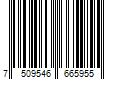 7 509546 665955